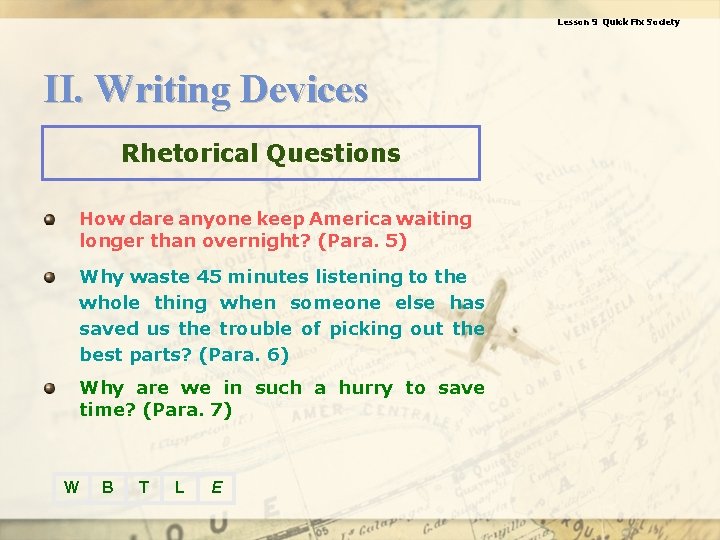 Lesson 9 Quick Fix Society

II. Writing Devices

Rhetorical Questions

How dare anyone keep America waiting longer than overnight? (Para. 5)

Why waste 45 minutes listening to the whole thing when someone else has saved us the trouble of picking out the best parts? (Para. 6)

Why are we in such a hurry to save time? (Para. 7)

W B T L E